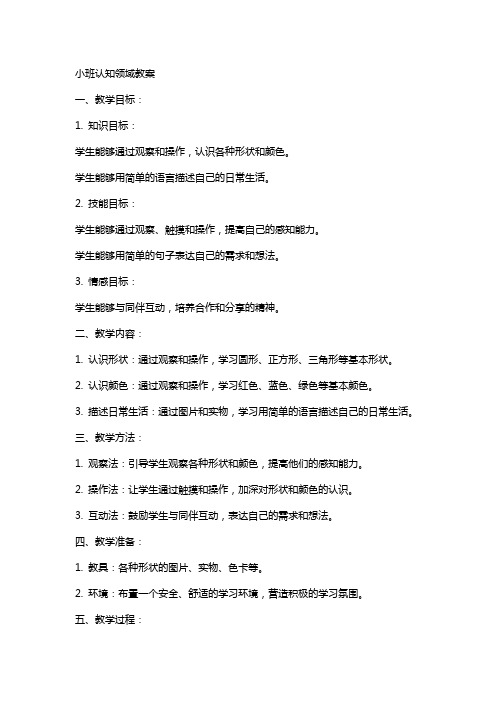 小班认知领域教案

一、教学目标：

1. 知识目标：

学生能够通过观察和操作，认识各种形状和颜色。

学生能够用简单的语言描述自己的日常生活。

2. 技能目标：

学生能够通过观察、触摸和操作，提高自己的感知能力。

学生能够用简单的句子表达自己的需求和想法。

3. 情感目标：

学生能够与同伴互动，培养合作和分享的精神。

二、教学内容：

1. 认识形状：通过观察和操作，学习圆形、正方形、三角形等基本形状。

2. 认识颜色：通过观察和操作，学习红色、蓝色、绿色等基本颜色。

3. 描述日常生活：通过图片和实物，学习用简单的语言描述自己的日常生活。

三、教学方法：

1. 观察法：引导学生观察各种形状和颜色，提高他们的感知能力。

2. 操作法：让学生通过触摸和操作，加深对形状和颜色的认识。

3. 互动法：鼓励学生与同伴互动，表达自己的需求和想法。

四、教学准备：

1. 教具：各种形状的图片、实物、色卡等。

2. 环境：布置一个安全、舒适的学习环境，营造积极的学习氛围。

五、教学过程：